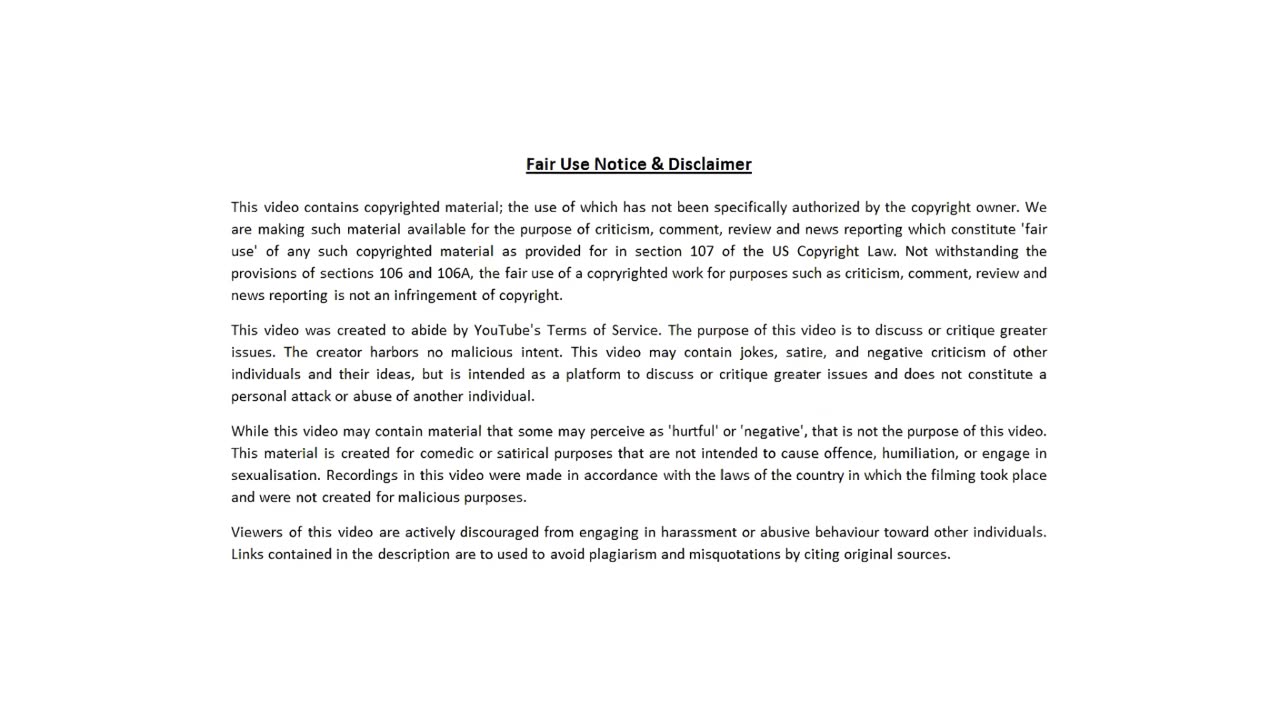 Fair Use Notice & Disclaimer

This video contains copyrighted material; the use of which has not been specifically authorized by the copyright owner. We are making such material available for the purpose of criticism, comment, review and news reporting which constitute 'fair use' of any such copyrighted material as provided for in section 107 of the US Copyright Law. Not withstanding the provisions of sections 106 and 106A, the fair use of a copryrighted work for purposes such as criticism, comment, review and news reporting is not an infringement of copyright.

This video was created to abide by YouTube's Terms of Service. The purpose of this video is to discuss or critique greater issues. The creator harbors no malicious intent. This video may contain jokes, satire, and negative criticism of other individuals and their ideas, but is intended as a platform to discuss or critique greater issues and does not constitute a personal attack or abuse of another individual.

While this video may contain material that some may perceive as 'hurtful' or 'negative', that is not the purpose of this video. This material is created for comedic or satirical purposes that are not intended to cause offence, humiliation, or engage in sexualisation. Recordings in this video were made in accordance with the laws of the country in which the filming took place and were not created for malicious purposes.

Viewers of this video are actively discouraged from engaging in harassment or abusive behaviour toward other individuals. Links contained in the description are to used to avoid plagiarism and misquotations by citing original sources.